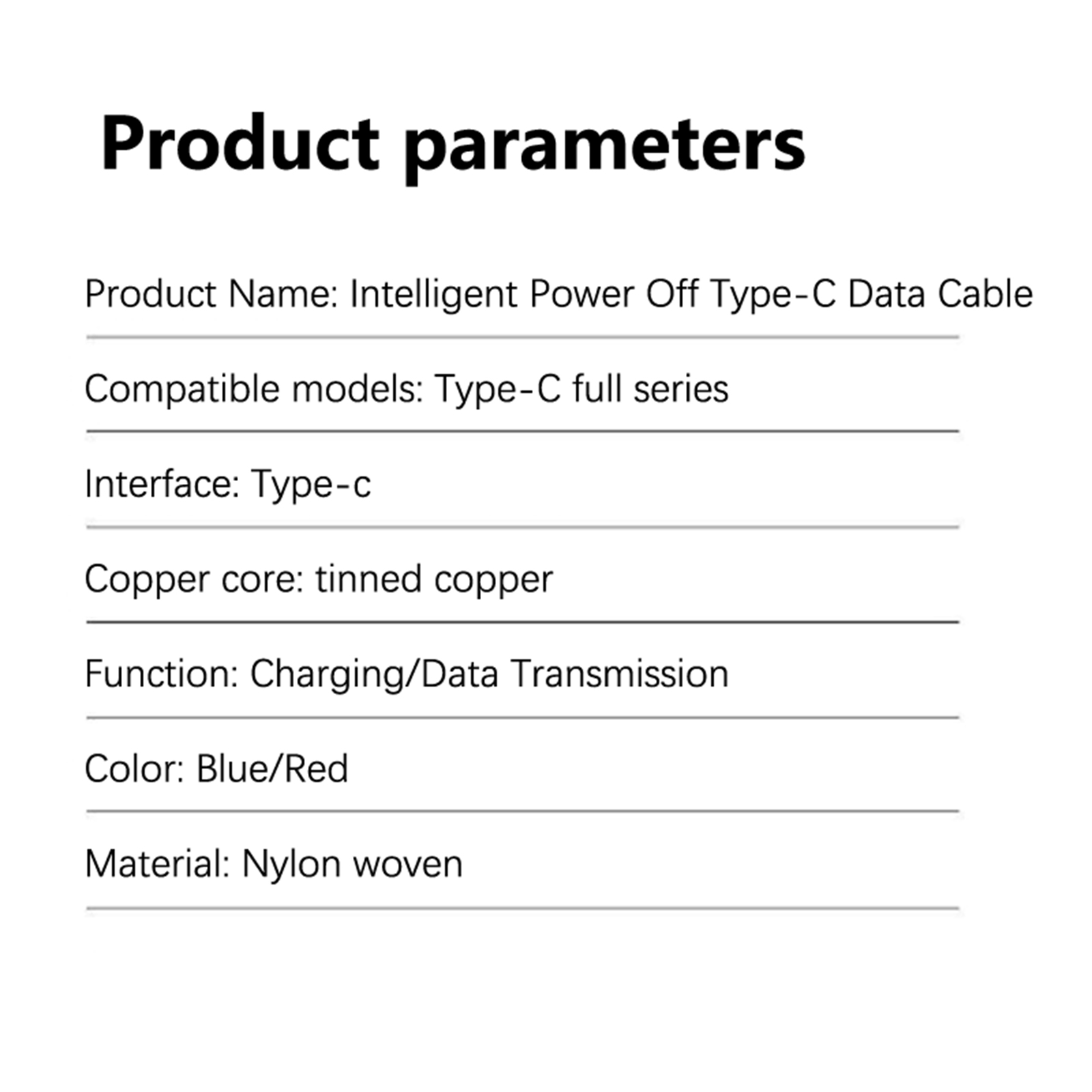 Product parameters

Product Name: Intelligent Power Off Type-C Data Cable

Compatible models: Type-C full series

Interface: Type-c

Copper core: tinned copper

Function: Charging/Data Transmission

Color: Blue/Red

Material: Nylon woven